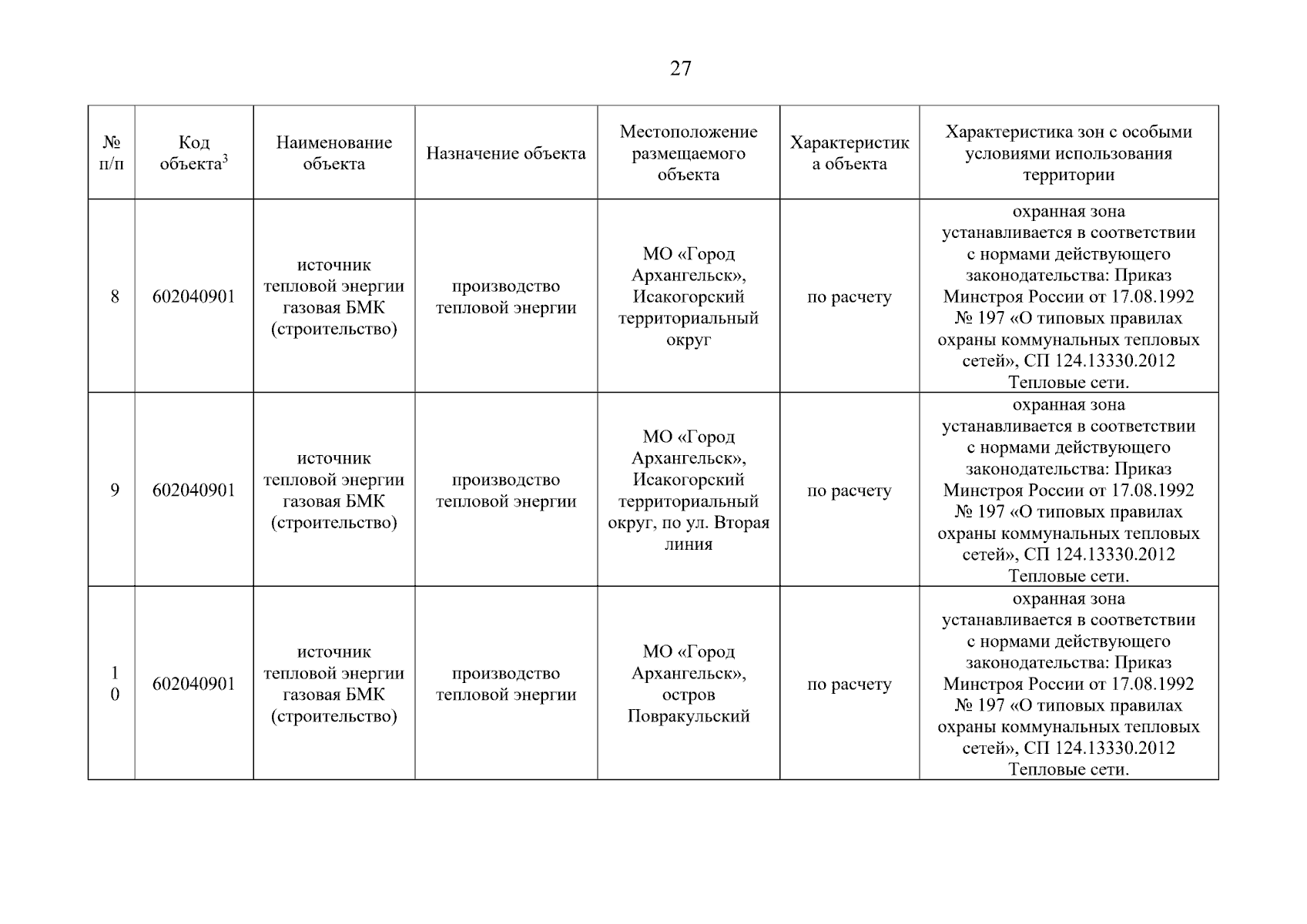 27

| № п/п | Код объекта$^3$ | Наименование объекта | Назначение объекта | Местоположение размещаемого объекта | Характеристика объекта | Характеристика зон с особыми условиями использования территории |
|---|---|---|---|---|---|---|
| 8 | 602040901 | источник тепловой энергии газовая БМК (строительство) | производство тепловой энергии | МО «Город Архангельск», Исакогорский территориальный округ | по расчету | охранная зона устанавливается в соответствии с нормами действующего законодательства: Приказ Минстроя России от 17.08.1992 № 197 «О типовых правилах охраны коммунальных тепловых сетей», СП 124.13330.2012 Тепловые сети. |
| 9 | 602040901 | источник тепловой энергии газовая БМК (строительство) | производство тепловой энергии | МО «Город Архангельск», Исакогорский территориальный округ, по ул. Вторая линия | по расчету | охранная зона устанавливается в соответствии с нормами действующего законодательства: Приказ Минстроя России от 17.08.1992 № 197 «О типовых правилах охраны коммунальных тепловых сетей», СП 124.13330.2012 Тепловые сети. |
| 10 | 602040901 | источник тепловой энергии газовая БМК (строительство) | производство тепловой энергии | МО «Город Архангельск», остров Повракульский | по расчету | охранная зона устанавливается в соответствии с нормами действующего законодательства: Приказ Минстроя России от 17.08.1992 № 197 «О типовых правилах охраны коммунальных тепловых сетей», СП 124.13330.2012 Тепловые сети. |